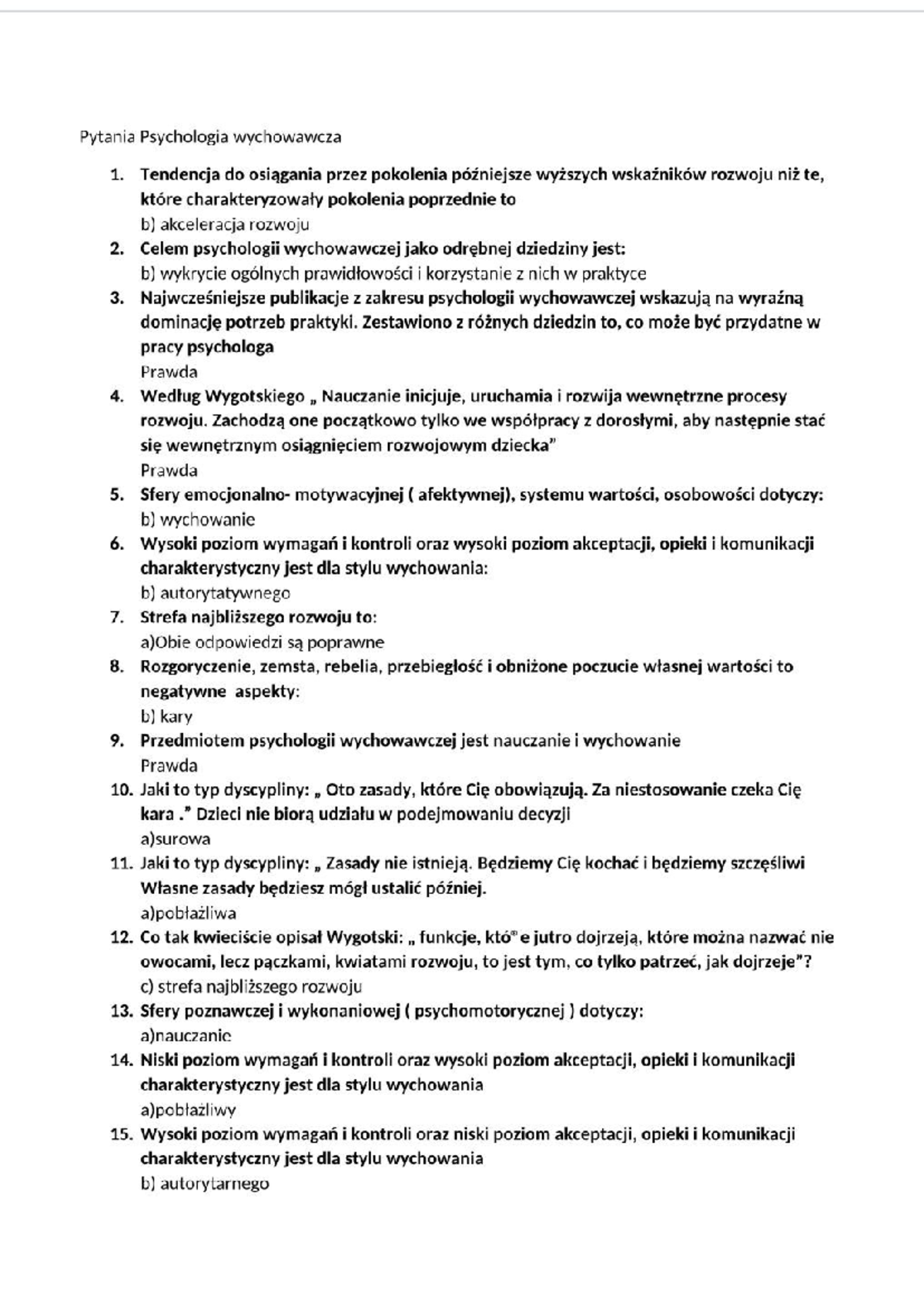 Pytania Psychologia wychowawcza

1. Tendencja do osiągania przez pokolenia późniejsze wyższych wskaźników rozwoju niż te, które charakteryzowały pokolenia poprzednie to
b) akceleracja rozwoju
2. Celem psychologii wychowawczej jako odrębnej dziedziny jest:
b) wykrycie ogólnych prawidłowości i korzystanie z nich w praktyce
3. Najwcześniejsze publikacje z zakresu psychologii wychowawczej wskazują na wyraźną dominację potrzeb praktyki. Zestawiono z różnych dziedzin to, co może być przydatne w pracy psychologa
Prawda
4. Według Wygotskiego „ Nauczanie inicjuje, uruchamia i rozwija wewnętrzne procesy rozwoju. Zachodzą one początkowo tylko we współpracy z dorosłymi, aby następnie stać się wewnętrznym osiągnięciem rozwojowym dziecka"
Prawda
5. Sfery emocjonalno- motywacyjnej ( afektywnej), systemu wartości, osobowości dotyczy:
b) wychowanie
6. Wysoki poziom wymagań i kontroli oraz wysoki poziom akceptacji, opieki i komunikacji charakterystyczny jest dla stylu wychowania:
b) autorytatywnego
7. Strefa najbliższego rozwoju to:
a)Obie odpowiedzi są poprawne
8. Rozgoryczenie, zemsta, rebelia, przebiegłość i obniżone poczucie własnej wartości to negatywne aspekty:
b) kary
9. Przedmiotem psychologii wychowawczej jest nauczanie i wychowanie
Prawda
10. Jaki to typ dyscypliny: „ Oto zasady, które Cię obowiązują. Za niestosowanie czeka Cię kara ." Dzieci nie biorą udziału w podejmowaniu decyzji
a)surowa
11. Jaki to typ dyscypliny: „ Zasady nie istnieją. Będziemy Cię kochać i będziemy szczęśliwi Własne zasady będziesz mógł ustalić później.
a)pobłażliwa
12. Co tak kwieciście opisał Wygotski: „ funkcje, któ®e jutro dojrzeją, które można nazwać nie owocami, lecz pączkami, kwiatami rozwoju, to jest tym, co tylko patrzeć, jak dojrzeje"?
c) strefa najbliższego rozwoju
13. Sfery poznawczej i wykonaniowej ( psychomotorycznej ) dotyczy:
a)nauczanie
14. Niski poziom wymagań i kontroli oraz wysoki poziom akceptacji, opieki i komunikacji charakterystyczny jest dla stylu wychowania
a)pobłażliwy
15. Wysoki poziom wymagań i kontroli oraz niski poziom akceptacji, opieki i komunikacji charakterystyczny jest dla stylu wychowania
b) autorytarnego